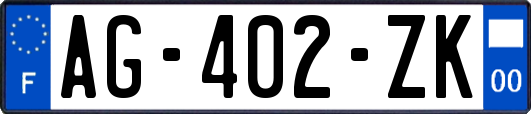 F

AG-402-ZK

00